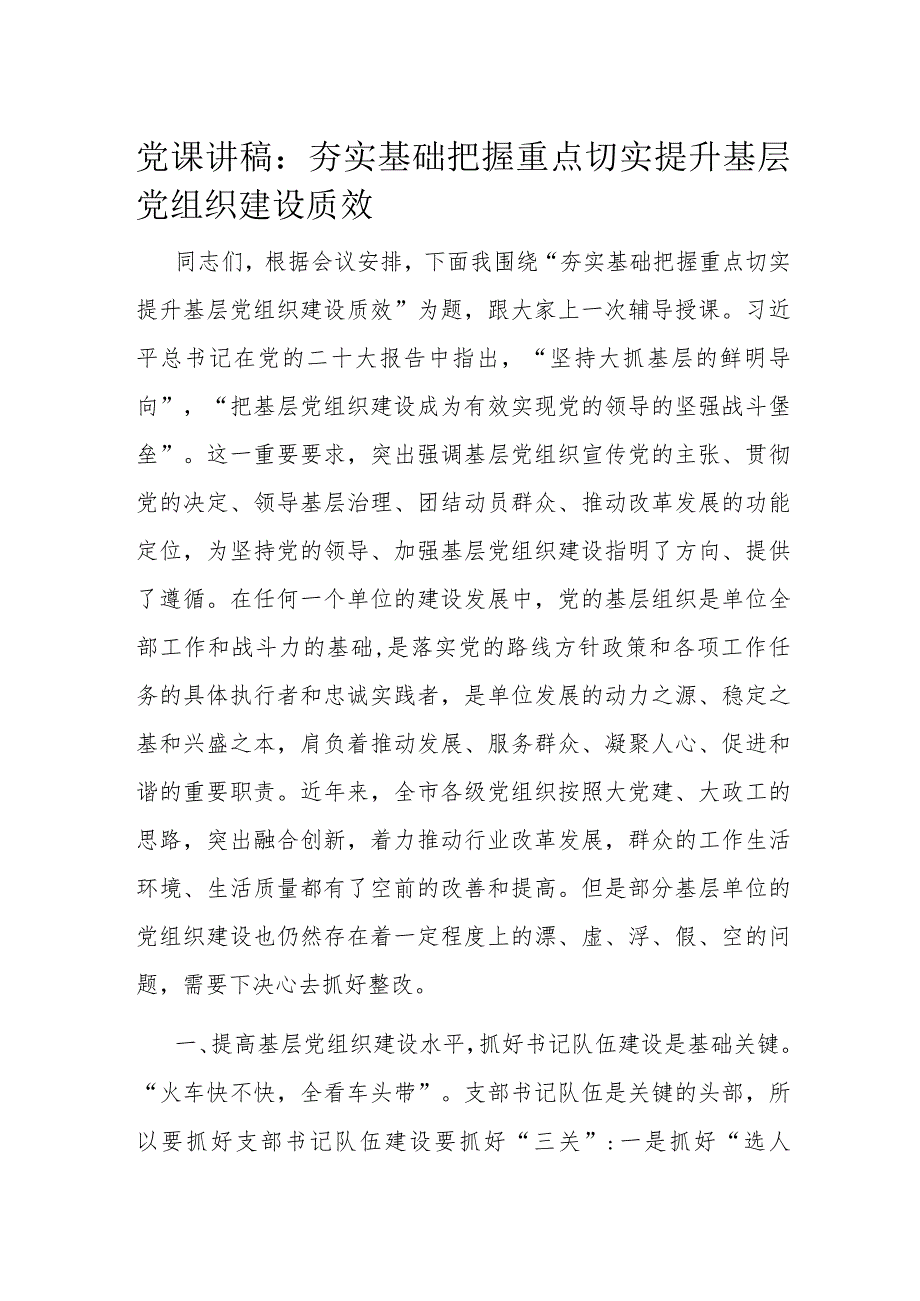 党课讲稿：夯实基础把握重点切实提升基层党组织建设质效

同志们，根据会议安排，下面我围绕“夯实基础把握重点切实提升基层党组织建设质效”为题，跟大家上一次辅导授课。习近平总书记在党的二十大报告中指出，“坚持大抓基层的鲜明导向”，“把基层党组织建设成为有效实现党的领导的坚强战斗堡垒”。这一重要要求，突出强调基层党组织宣传党的主张、贯彻党的决定、领导基层治理、团结动员群众、推动改革发展的功能定位，为坚持党的领导、加强基层党组织建设指明了方向、提供了遵循。在任何一个单位的建设发展中，党的基层组织是单位全部工作和战斗力的基础，是落实党的路线方针政策和各项工作任务的具体执行者和忠诚实践者，是单位发展的动力之源、稳定之基和兴盛之本，肩负着推动发展、服务群众、凝聚人心、促进和谐的重要职责。近年来，全市各级党组织按照大党建、大政工的思路，突出融合创新，着力推动行业改革发展，群众的工作生活环境、生活质量都有了空前的改善和提高。但是部分基层单位的党组织建设也仍然存在着一定程度上的漂、虚、浮、假、空的问题，需要下决心去抓好整改。

一、提高基层党组织建设水平，抓好书记队伍建设是基础关键。“火车快不快，全看车头带”。支部书记队伍是关键的头部，所以要抓好支部书记队伍建设要抓好“三关”：一是抓好“选人